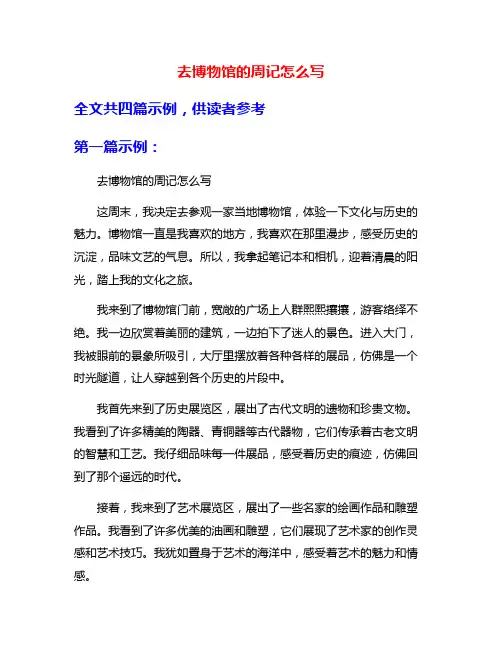 去博物馆的周记怎么写

全文共四篇示例，供读者参考

第一篇示例：

去博物馆的周记怎么写

这周末，我决定去参观一家当地博物馆，体验一下文化与历史的魅力。博物馆一直是我喜欢的地方，我喜欢在那里漫步，感受历史的沉淀，品味文艺的气息。所以，我拿起笔记本和相机，迎着清晨的阳光，踏上我的文化之旅。

我来到了博物馆门前，宽敞的广场上人群熙熙攘攘，游客络绎不绝。我一边欣赏着美丽的建筑，一边拍下了迷人的景色。进入大门，我被眼前的景象所吸引，大厅里摆放着各种各样的展品，仿佛是一个时光隧道，让人穿越到各个历史的片段中。

我首先来到了历史展览区，展出了古代文明的遗物和珍贵文物。我看到了许多精美的陶器、青铜器等古代器物，它们传承着古老文明的智慧和工艺。我仔细品味每一件展品，感受着历史的痕迹，仿佛回到了那个遥远的时代。

接着，我来到了艺术展览区，展出了一些名家的绘画作品和雕塑作品。我看到了许多优美的油画和雕塑，它们展现了艺术家的创作灵感和艺术技巧。我犹如置身于艺术的海洋中，感受着艺术的魅力和情感。